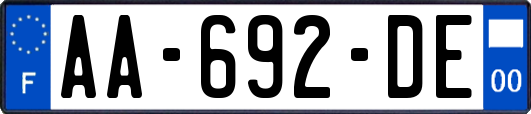 F
AA-692-DE
00